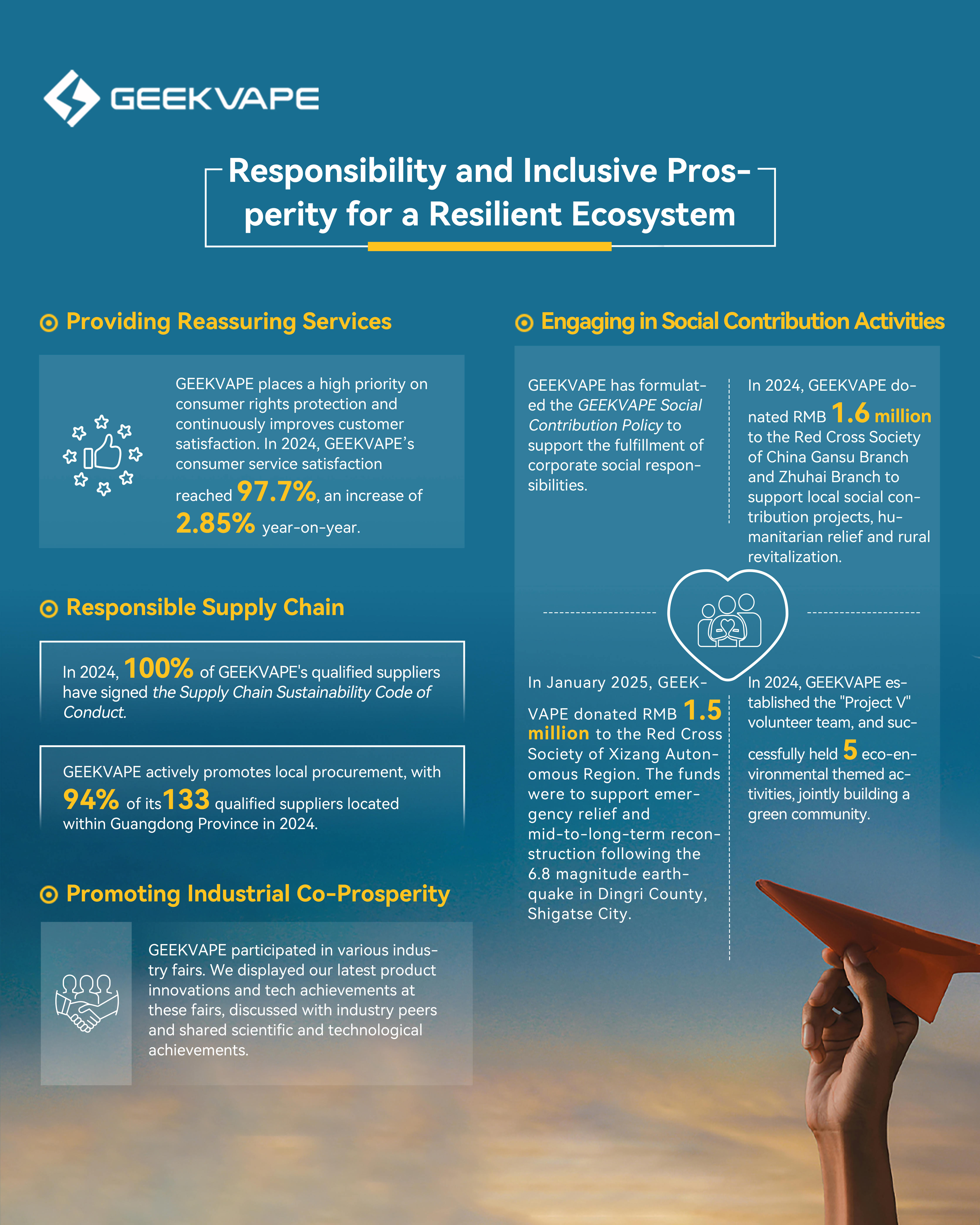 GEEKVAPE

Responsibility and Inclusive Prosperity for a Resilient Ecosystem

Providing Reassuring Services

GEEKVAPE places a high priority on consumer rights protection and continuously improves customer satisfaction. In 2024, GEEKVAPE's consumer service satisfaction reached 97.7%, an increase of 2.85% year-on-year.

Responsible Supply Chain

In 2024, 100% of GEEKVAPE's qualified suppliers have signed the Supply Chain Sustainability Code of Conduct.

GEEKVAPE actively promotes local procurement, with 94% of its 133 qualified suppliers located within Guangdong Province in 2024.

Promoting Industrial Co-Prosperity

GEEKVAPE participated in various industry fairs. We displayed our latest product innovations and tech achievements at these fairs, discussed with industry peers and shared scientific and technological achievements.

Engaging in Social Contribution Activities

GEEKVAPE has formulated the GEEKVAPE Social Contribution Policy to support the fulfillment of corporate social responsibilities.

In 2024, GEEKVAPE donated RMB 1.6 million to the Red Cross Society of China Gansu Branch and Zhuhai Branch to support local social contribution projects, humanitarian relief and rural revitalization.

In January 2025, GEEKVAPE donated RMB 1.5 million to the Red Cross Society of Xizang Autonomous Region. The funds were to support emergency relief and mid-to-long-term reconstruction following the 6.8 magnitude earthquake in Dingri County, Shigatse City.

In 2024, GEEKVAPE established the "Project V" volunteer team, and successfully held 5 eco-environmental themed activities, jointly building a green community.